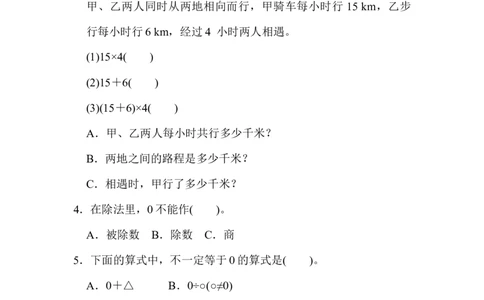 甲、乙两人同时从两地相向而行，甲骑车每小时行 15 km，乙步行每小时行 6 km，经过 4 小时两人相遇。

(1)15×4(　　)

(2)15＋6(　　)

(3)(15＋6)×4(　　)

A．甲、乙两人每小时共行多少千米？

B．两地之间的路程是多少千米？

C．相遇时，甲行了多少千米？

4．在除法里，0 不能作(　　)。

A．被除数　B．除数　C．商

5．下面的算式中，不一定等于 0 的算式是(　　)。

A．0＋△　　　B．0÷○(○≠0)